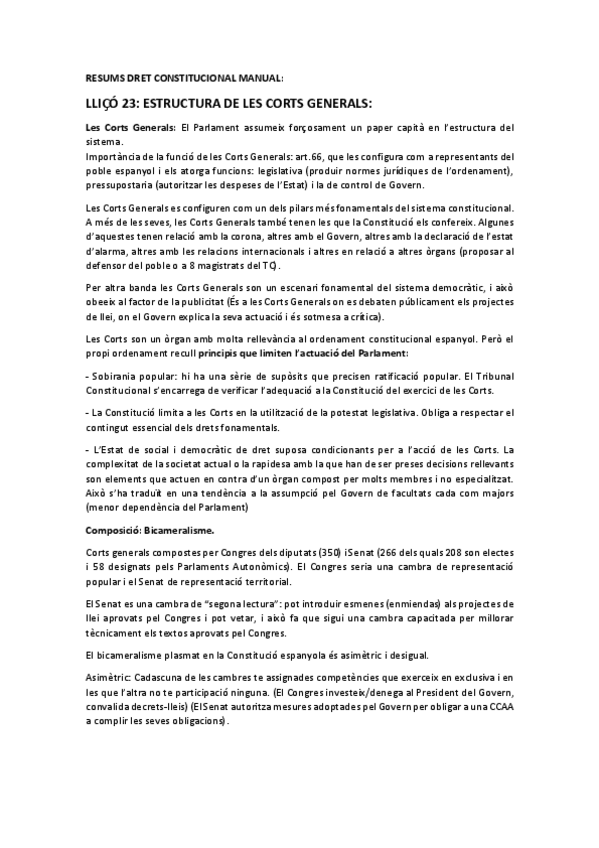 RESUMS DRET CONSTITUCIONAL MANUAL:

LLIÇÓ 23: ESTRUCTURA DE LES CORTS GENERALS:

Les Corts Generals: El Parlament assumeix forçosament un paper capità en l'estructura del sistema.
Importància de la funció de les Corts Generals: art.66, que les configura com a representants del poble espanyol i els atorga funcions: legislativa (produir normes jurídiques de l'ordenament), pressupostaria (autoritzar les despeses de l'Estat) i la de control de Govern.

Les Corts Generals es configuren com un dels pilars més fonamentals del sistema constitucional. A més de les seves, les Corts Generals també tenen les que la Constitució els confereix. Algunes d'aquestes tenen relació amb la corona, altres amb el Govern, altres amb la declaració de l'estat d'alarma, altres amb les relacions internacionals i altres en relació a altres òrgans (proposar al defensor del poble o a 8 magistrats del TC).

Per altra banda les Corts Generals son un escenari fonamental del sistema democràtic, i això obeeix al factor de la publicitat (És a les Corts Generals on es debaten públicament els projectes de llei, on el Govern explica la seva actuació i és sotmesa a crítica).

Les Corts son un òrgan amb molta rellevància al ordenament constitucional espanyol. Però el propi ordenament recull principis que limiten l'actuació del Parlament:

- Sobirania popular: hi ha una sèrie de supòsits que precisen ratificació popular. El Tribunal Constitucional s'encarrega de verificar l'adequació a la Constitució del exercici de les Corts.

- La Constitució limita a les Corts en la utilització de la potestat legislativa. Obliga a respectar el contingut essencial dels drets fonamentals.

- L'Estat de social i democràtic de dret suposa condicionants per a l'acció de les Corts. La complexitat de la societat actual o la rapidesa amb la que han de ser preses decisions rellevants son elements que actuen en contra d'un òrgan compost per molts membres i no especialitzat. Això s'ha traduït en una tendència a la assumpció pel Govern de facultats cada com majors (menor dependència del Parlament)

Composició: Bicameralisme.

Corts generals compostes per Congres dels diputats (350) i Senat (266 dels quals 208 son electes i 58 designats pels Parlaments Autonòmics). El Congres seria una cambra de representació popular i el Senat de representació territorial.

El Senat es una cambra de "segona lectura": pot introduir esmenes (enmiendas) als projectes de llei aprovats pel Congres i pot vetar, i això fa que sigui una cambra capacitada per millorar tècnicament els textos aprovats pel Congres.

El bicameralisme plasmat en la Constitució espanyola és asimètric i desigual.

Asimètric: Cadascuna de les cambres te assignades competències que exerceix en exclusiva i en les que l'altra no te participació ninguna. (El Congres investeix/denega al President del Govern, convalida decrets-lleis) (El Senat autoritza mesures adoptades pel Govern per obligar a una CCAA a complir les seves obligacions).